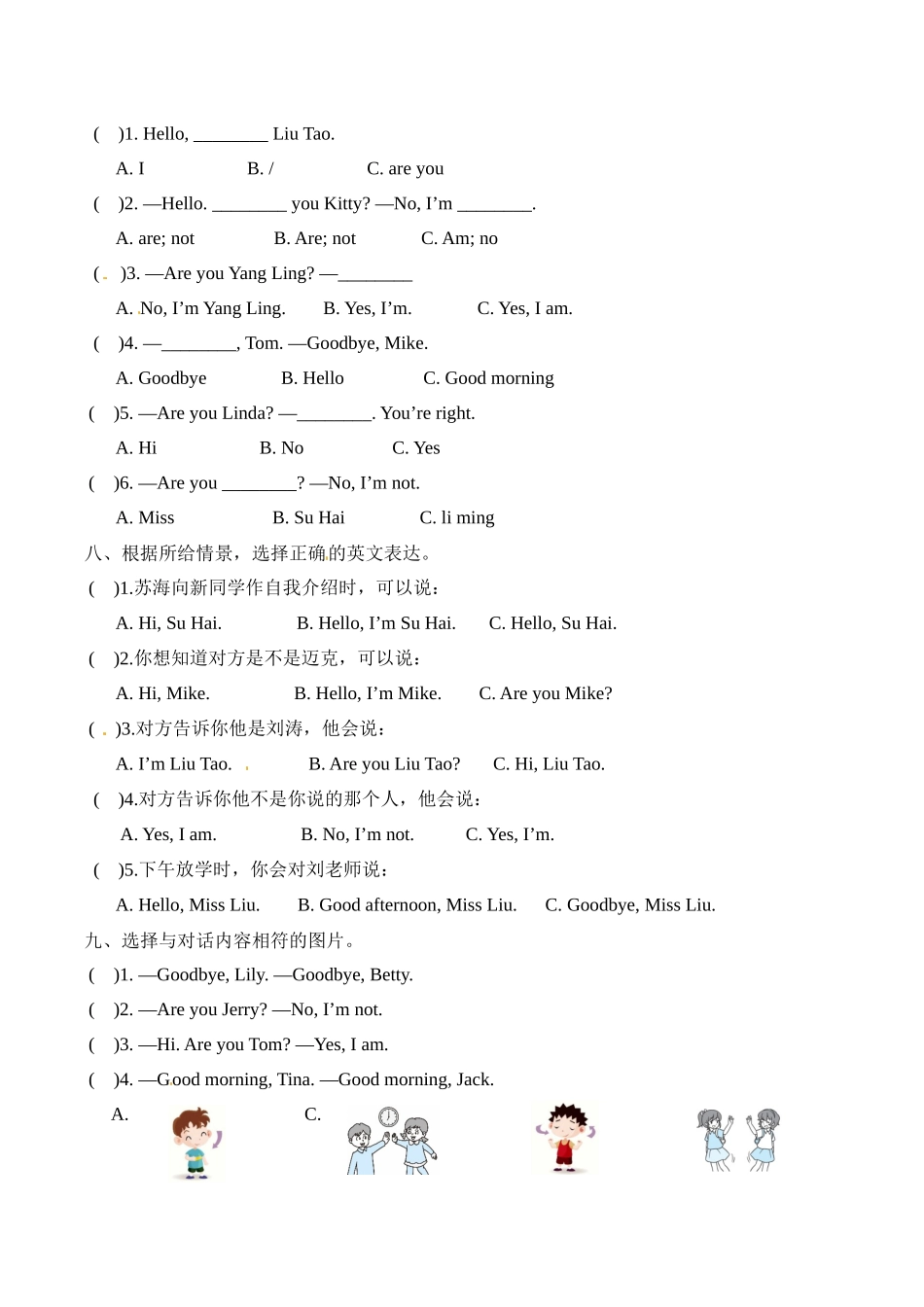 ( )1. Hello, ________ Liu Tao.

A. I B. / C. are you

( )2. —Hello. ________ you Kitty? —No, I’m ________.

A. are; not B. Are; not C. Am; no

( )3. —Are you Yang Ling? —________

A. No, I’m Yang Ling. B. Yes, I’m. C. Yes, I am.

( )4. —________, Tom. —Goodbye, Mike.

A. Goodbye B. Hello C. Good morning

( )5. —Are you Linda? —________. You’re right.

A. Hi B. No C. Yes

( )6. —Are you ________? —No, I’m not.

A. Miss B. Su Hai C. li ming

八、根据所给情景，选择正确的英文表达。

( )1.苏海向新同学作自我介绍时，可以说：

A. Hi, Su Hai. B. Hello, I’m Su Hai. C. Hello, Su Hai.

( )2.你想知道对方是不是迈克，可以说：

A. Hi, Mike. B. Hello, I’m Mike. C. Are you Mike?

( )3.对方告诉你他是刘涛，他会说：

A. I’m Liu Tao. B. Are you Liu Tao? C. Hi, Liu Tao.

( )4.对方告诉你他不是你说的那个人，他会说：

A. Yes, I am. B. No, I’m not. C. Yes, I’m.

( )5.下午放学时，你会对刘老师说：

A. Hello, Miss Liu. B. Good afternoon, Miss Liu. C. Goodbye, Miss Liu.

九、选择与对话内容相符的图片。

( )1. —Goodbye, Lily. —Goodbye, Betty.

( )2. —Are you Jerry? —No, I’m not.

( )3. —Hi. Are you Tom? —Yes, I am.

( )4. —Good morning, Tina. —Good morning, Jack.

A. C.